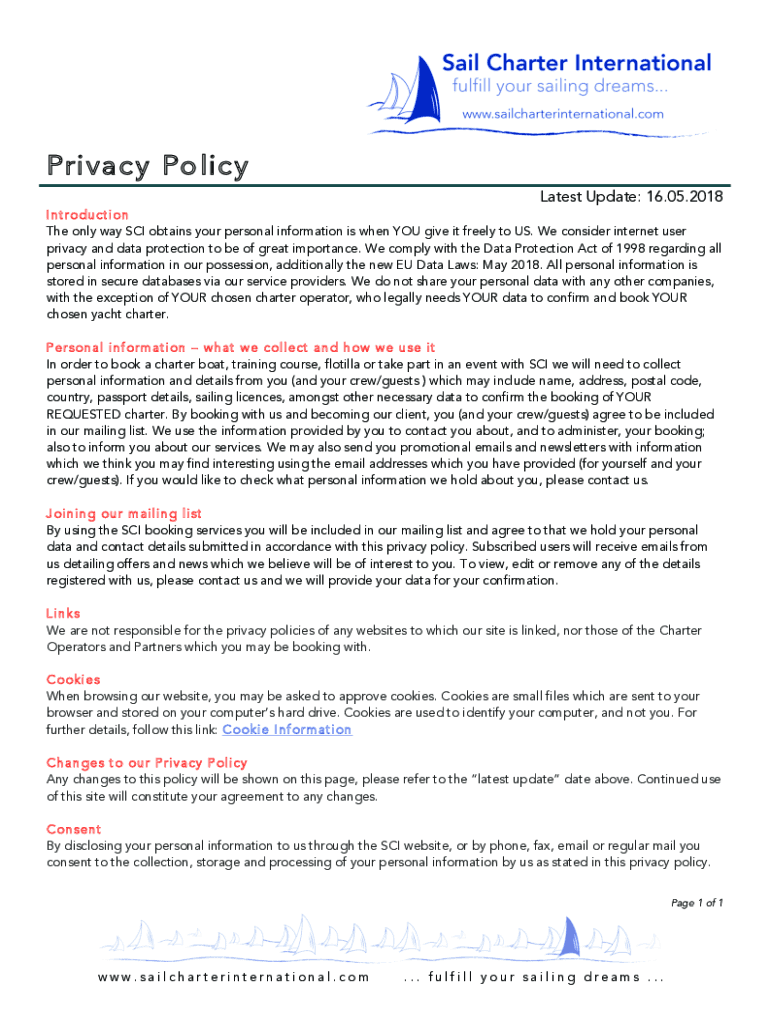 Sail Charter International
fulfill your sailing dreams...
www.sailcharterinternational.com

Privacy Policy

Latest Update: 16.05.2018

Introduction
The only way SCI obtains your personal information is when YOU give it freely to US. We consider internet user privacy and data protection to be of great importance. We comply with the Data Protection Act of 1998 regarding all personal information in our possession, additionally the new EU Data Laws: May 2018. All personal information is stored in secure databases via our service providers. We do not share your personal data with any other companies, with the exception of YOUR chosen charter operator, who legally needs YOUR data to confirm and book YOUR chosen yacht charter.

Personal information – what we collect and how we use it
In order to book a charter boat, training course, flotilla or take part in an event with SCI we will need to collect personal information and details from you (and your crew/guests) which may include name, address, postal code, country, passport details, sailing licences, amongst other necessary data to confirm the booking of YOUR REQUESTED charter. By booking with us and becoming our client, you (and your crew/guests) agree to be included in our mailing list. We use the information provided by you to contact you about, and to administer, your booking; also to inform you about our services. We may also send you promotional emails and newsletters with information which we think you may find interesting using the email addresses which you have provided (for yourself and your crew/guests). If you would like to check what personal information we hold about you, please contact us.

Joining our mailing list
By using the SCI booking services you will be included in our mailing list and agree to that we hold your personal data and contact details submitted in accordance with this privacy policy. Subscribed users will receive emails from us detailing offers and news which we believe will be of interest to you. To view, edit or remove any of the details registered with us, please contact us and we will provide your data for your confirmation.

Links
We are not responsible for the privacy policies of any websites to which our site is linked, nor those of the Charter Operators and Partners which you may be booking with.

Cookies
When browsing our website, you may be asked to approve cookies. Cookies are small files which are sent to your browser and stored on your computer's hard drive. Cookies are used to identify your computer, and not you. For further details, follow this link: Cookie Information

Changes to our Privacy Policy
Any changes to this policy will be shown on this page, please refer to the "latest update" date above. Continued use of this site will constitute your agreement to any changes.

Consent
By disclosing your personal information to us through the SCI website, or by phone, fax, email or regular mail you consent to the collection, storage and processing of your personal information by us as stated in this privacy policy.

Page 1 of 1

www.sailcharterinternational.com ... fulfill your sailing dreams ...